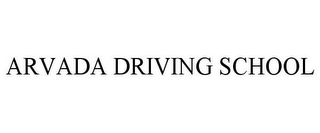 ARVADA DRIVING SCHOOL